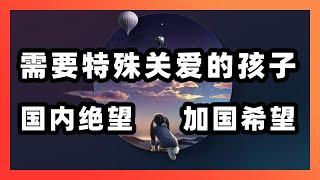 需要特殊关爱的孩子

国内绝望　加国希望